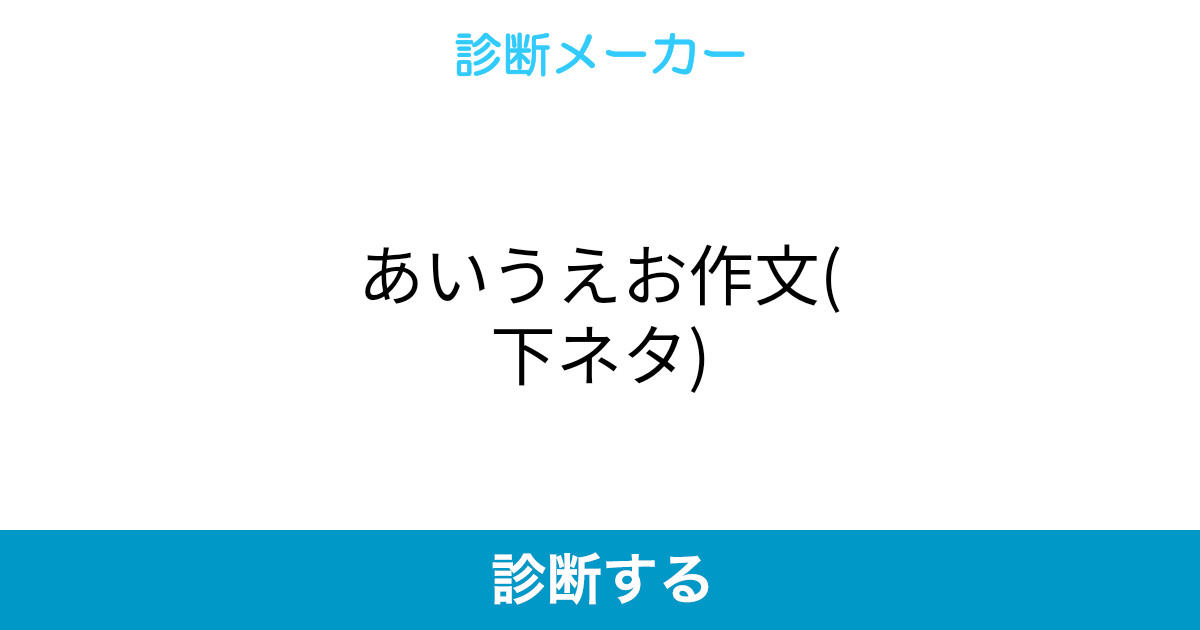 診断メーカー

あいうえお作文(下ネタ)

診断する